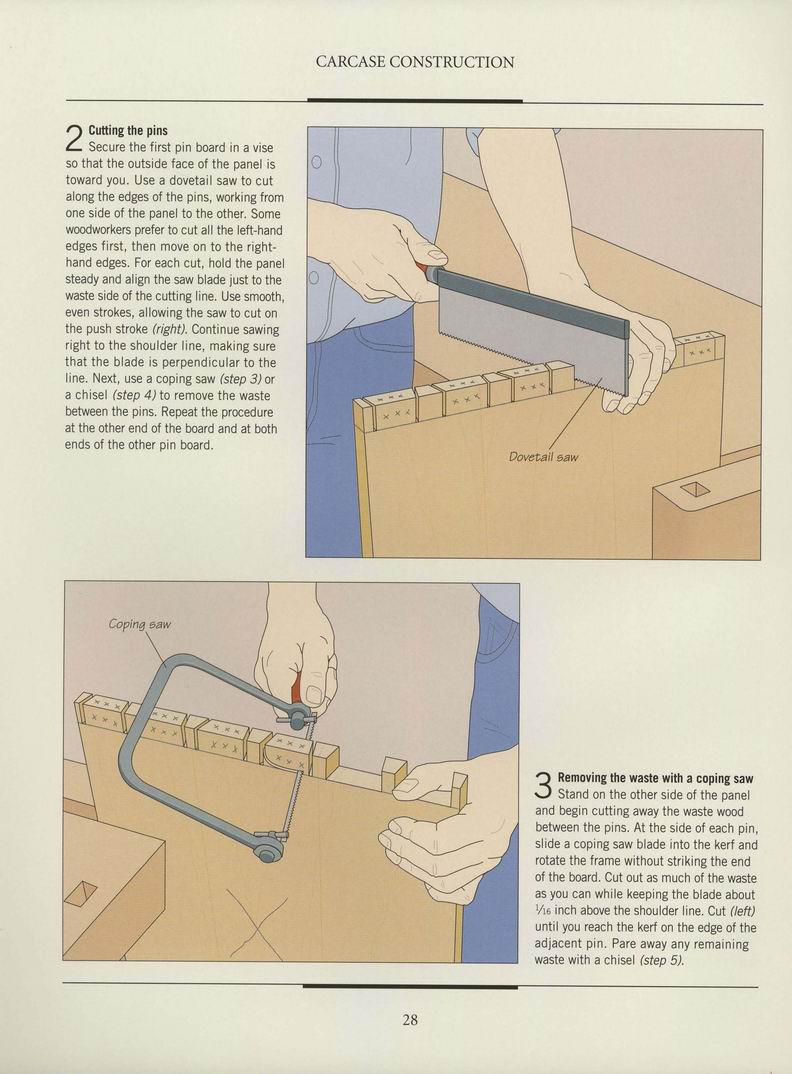 CARCASE CONSTRUCTION

2 Cutting the pins
Secure the first pin board in a vise so that the outside face of the panel is toward you. Use a dovetail saw to cut along the edges of the pins, working from one side of the panel to the other. Some woodworkers prefer to cut all the left-hand edges first, then move on to the right-hand edges. For each cut, hold the panel steady and align the saw blade just to the waste side of the cutting line. Use smooth, even strokes, allowing the saw to cut on the push stroke (right). Continue sawing right to the shoulder line, making sure that the blade is perpendicular to the line. Next, use a coping saw (step 3) or a chisel (step 4) to remove the waste between the pins. Repeat the procedure at the other end of the board and at both ends of the other pin board.

Dovetail saw

Coping saw

3 Removing the waste with a coping saw
Stand on the other side of the panel and begin cutting away the waste wood between the pins. At the side of each pin, slide a coping saw blade into the kerf and rotate the frame without striking the end of the board. Cut out as much of the waste as you can while keeping the blade about $\frac{1}{16}$ inch above the shoulder line. Cut (left) until you reach the kerf on the edge of the adjacent pin. Pare away any remaining waste with a chisel (step 5).

28